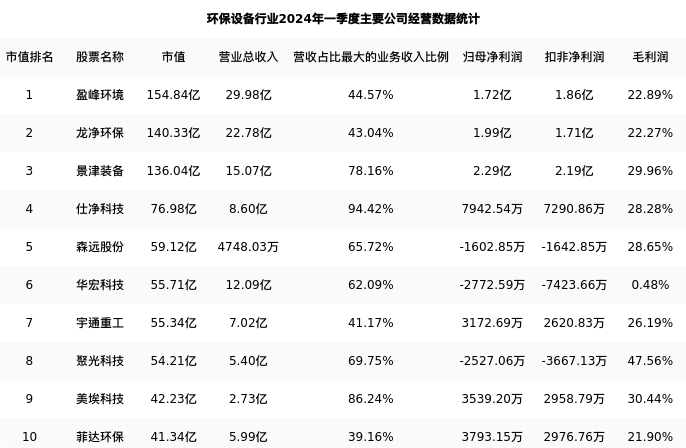 环保设备行业2024年一季度主要公司经营数据统计

| 市值排名 | 股票名称 | 市值 | 营业总收入 | 营收占比最大的业务收入比例 | 归母净利润 | 扣非净利润 | 毛利润 |
|---|---|---|---|---|---|---|---|
| 1 | 盈峰环境 | 154.84亿 | 29.98亿 | 44.57% | 1.72亿 | 1.86亿 | 22.89% |
| 2 | 龙净环保 | 140.33亿 | 22.78亿 | 43.04% | 1.99亿 | 1.71亿 | 22.27% |
| 3 | 景津装备 | 136.04亿 | 15.07亿 | 78.16% | 2.29亿 | 2.19亿 | 29.96% |
| 4 | 仕净科技 | 76.98亿 | 8.60亿 | 94.42% | 7942.54万 | 7290.86万 | 28.28% |
| 5 | 森远股份 | 59.12亿 | 4748.03万 | 65.72% | -1602.85万 | -1642.85万 | 28.65% |
| 6 | 华宏科技 | 55.71亿 | 12.09亿 | 62.09% | -2772.59万 | -7423.66万 | 0.48% |
| 7 | 宇通重工 | 55.34亿 | 7.02亿 | 41.17% | 3172.69万 | 2620.83万 | 26.19% |
| 8 | 聚光科技 | 54.21亿 | 5.40亿 | 69.75% | -2527.06万 | -3667.13万 | 47.56% |
| 9 | 美埃科技 | 42.23亿 | 2.73亿 | 86.24% | 3539.20万 | 2958.79万 | 30.44% |
| 10 | 菲达环保 | 41.34亿 | 5.99亿 | 39.16% | 3793.15万 | 2976.76万 | 21.90% |